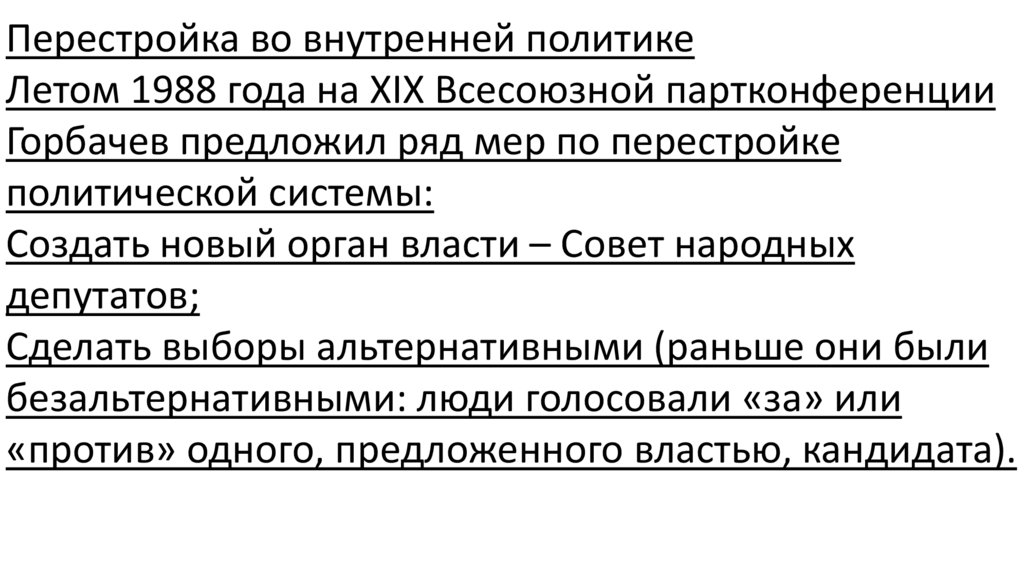 Перестройка во внутренней политике

Летом 1988 года на XIX Всесоюзной партконференции Горбачев предложил ряд мер по перестройке политической системы:

Создать новый орган власти – Совет народных депутатов;

Сделать выборы альтернативными (раньше они были безальтернативными: люди голосовали «за» или «против» одного, предложенного властью, кандидата).